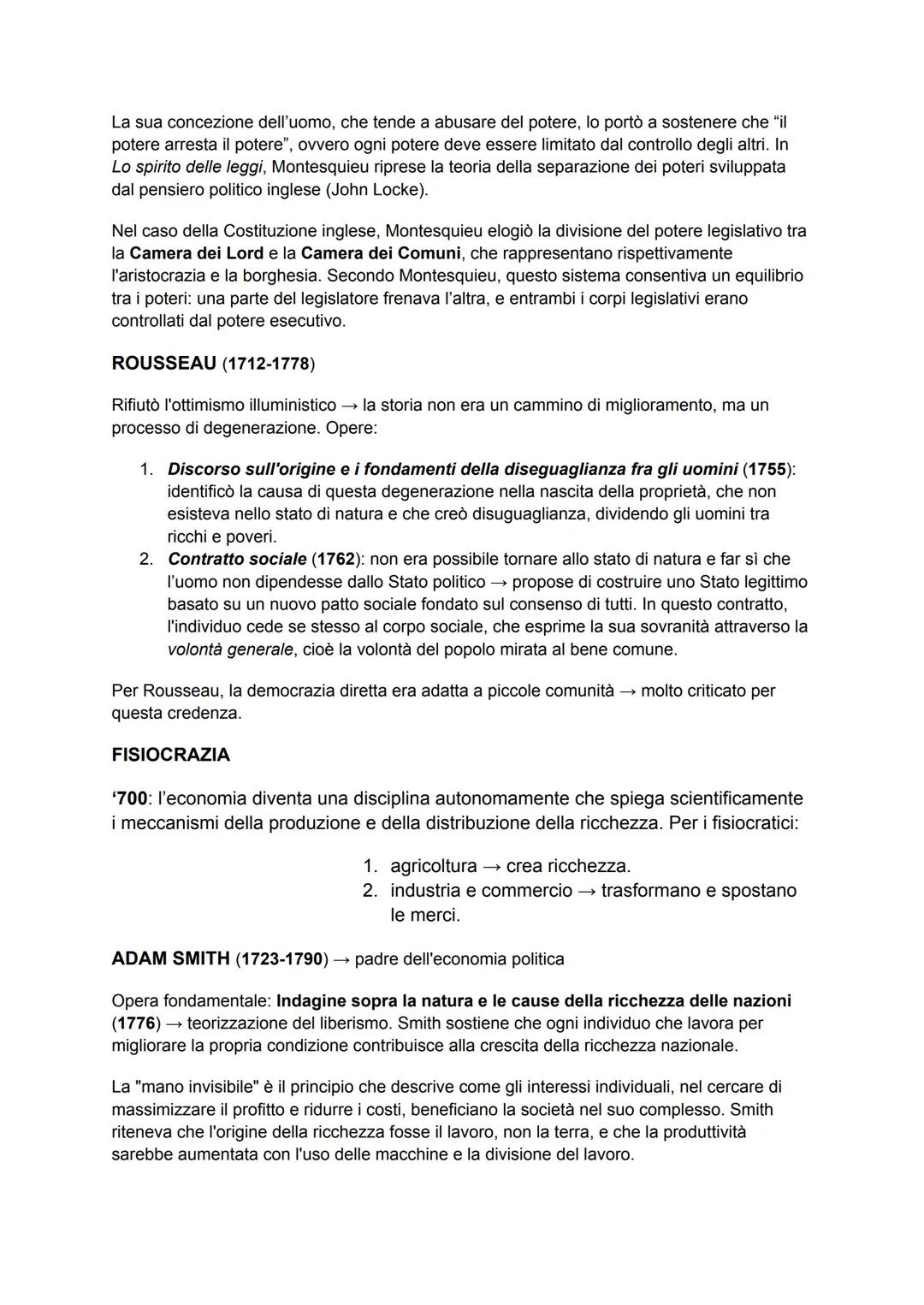 La sua concezione dell'uomo, che tende a abusare del potere, lo portò a sostenere che "il potere arresta il potere", ovvero ogni potere deve essere limitato dal controllo degli altri. In Lo spirito delle leggi, Montesquieu riprese la teoria della separazione dei poteri sviluppata dal pensiero politico inglese (John Locke).

Nel caso della Costituzione inglese, Montesquieu elogiò la divisione del potere legislativo tra la Camera dei Lord e la Camera dei Comuni, che rappresentano rispettivamente l'aristocrazia e la borghesia. Secondo Montesquieu, questo sistema consentiva un equilibrio tra i poteri: una parte del legislatore frenava l'altra, e entrambi i corpi legislativi erano controllati dal potere esecutivo.

ROUSSEAU (1712-1778)

Rifiutò l'ottimismo illuministico → la storia non era un cammino di miglioramento, ma un processo di degenerazione. Opere:

1. Discorso sull'origine e i fondamenti della diseguaglianza fra gli uomini (1755): identificò la causa di questa degenerazione nella nascita della proprietà, che non esisteva nello stato di natura e che creò disuguaglianza, dividendo gli uomini tra ricchi e poveri.
2. Contratto sociale (1762): non era possibile tornare allo stato di natura e far sì che l'uomo non dipendesse dallo Stato politico → propose di costruire uno Stato legittimo basato su un nuovo patto sociale fondato sul consenso di tutti. In questo contratto, l'individuo cede se stesso al corpo sociale, che esprime la sua sovranità attraverso la volontà generale, cioè la volontà del popolo mirata al bene comune.

Per Rousseau, la democrazia diretta era adatta a piccole comunità → molto criticato per questa credenza.

FISIOCRAZIA

'700: l'economia diventa una disciplina autonomamente che spiega scientificamente i meccanismi della produzione e della distribuzione della ricchezza. Per i fisiocratici:

1. agricoltura → crea ricchezza.
2. industria e commercio → trasformano e spostano le merci.

ADAM SMITH (1723-1790) → padre dell'economia politica

Opera fondamentale: Indagine sopra la natura e le cause della ricchezza delle nazioni (1776) → teorizzazione del liberismo. Smith sostiene che ogni individuo che lavora per migliorare la propria condizione contribuisce alla crescita della ricchezza nazionale.

La "mano invisibile" è il principio che descrive come gli interessi individuali, nel cercare di massimizzare il profitto e ridurre i costi, beneficiano la società nel suo complesso. Smith riteneva che l'origine della ricchezza fosse il lavoro, non la terra, e che la produttività sarebbe aumentata con l'uso delle macchine e la divisione del lavoro.